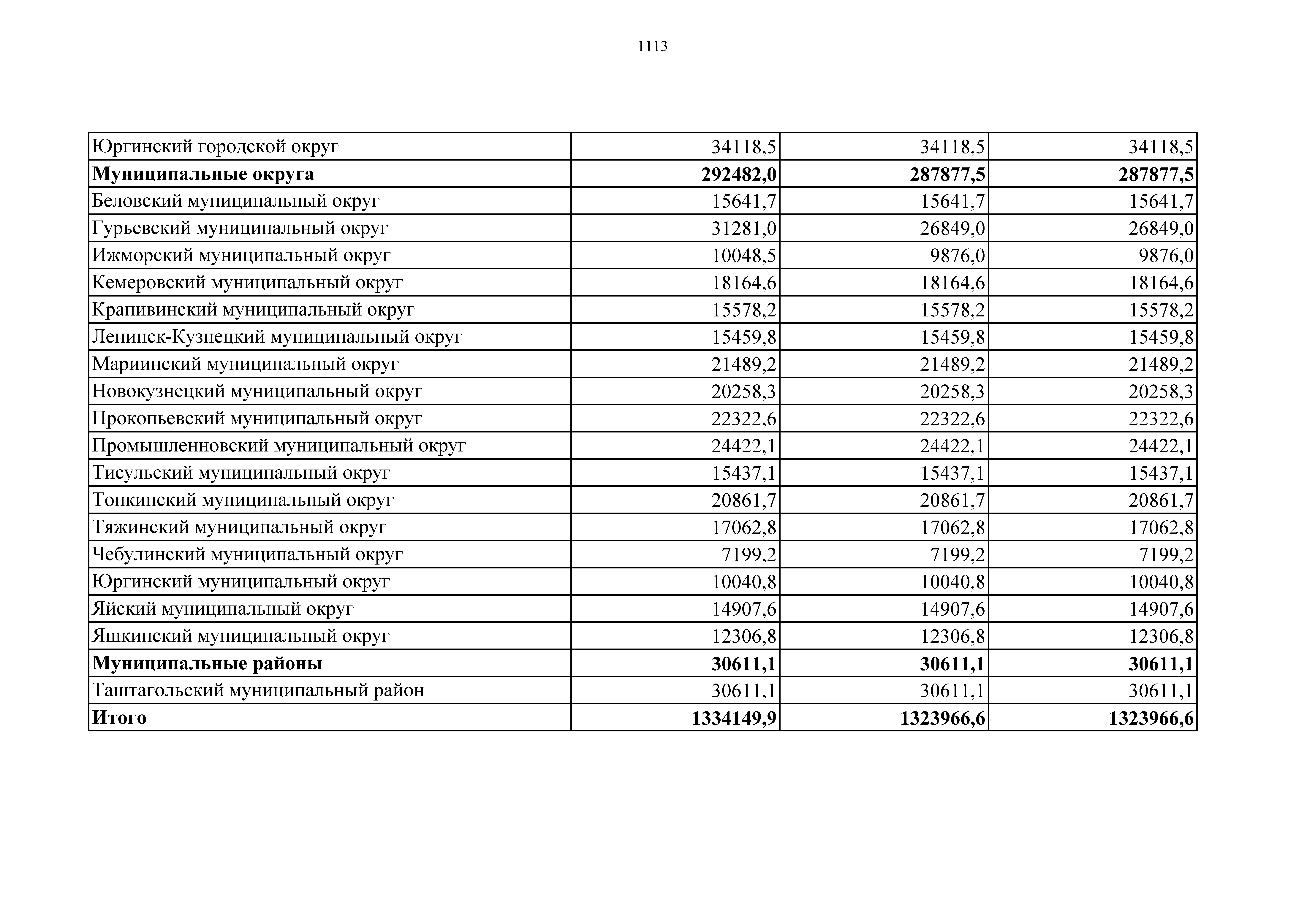 1113

| Юргинский городской округ | 34118,5 | 34118,5 | 34118,5 |
|---|---|---|---|
| **Муниципальные округа** | **292482,0** | **287877,5** | **287877,5** |
| Беловский муниципальный округ | 15641,7 | 15641,7 | 15641,7 |
| Гурьевский муниципальный округ | 31281,0 | 26849,0 | 26849,0 |
| Ижморский муниципальный округ | 10048,5 | 9876,0 | 9876,0 |
| Кемеровский муниципальный округ | 18164,6 | 18164,6 | 18164,6 |
| Крапивинский муниципальный округ | 15578,2 | 15578,2 | 15578,2 |
| Ленинск-Кузнецкий муниципальный округ | 15459,8 | 15459,8 | 15459,8 |
| Мариинский муниципальный округ | 21489,2 | 21489,2 | 21489,2 |
| Новокузнецкий муниципальный округ | 20258,3 | 20258,3 | 20258,3 |
| Прокопьевский муниципальный округ | 22322,6 | 22322,6 | 22322,6 |
| Промышленновский муниципальный округ | 24422,1 | 24422,1 | 24422,1 |
| Тисульский муниципальный округ | 15437,1 | 15437,1 | 15437,1 |
| Топкинский муниципальный округ | 20861,7 | 20861,7 | 20861,7 |
| Тяжинский муниципальный округ | 17062,8 | 17062,8 | 17062,8 |
| Чебулинский муниципальный округ | 7199,2 | 7199,2 | 7199,2 |
| Юргинский муниципальный округ | 10040,8 | 10040,8 | 10040,8 |
| Яйский муниципальный округ | 14907,6 | 14907,6 | 14907,6 |
| Яшкинский муниципальный округ | 12306,8 | 12306,8 | 12306,8 |
| **Муниципальные районы** | **30611,1** | **30611,1** | **30611,1** |
| Таштагольский муниципальный район | 30611,1 | 30611,1 | 30611,1 |
| **Итого** | **1334149,9** | **1323966,6** | **1323966,6** |